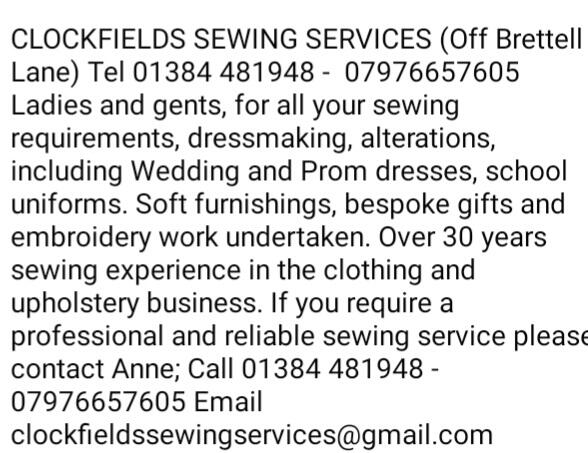 CLOCKFIELDS SEWING SERVICES (Off Brettell Lane) Tel 01384 481948 - 07976657605 Ladies and gents, for all your sewing requirements, dressmaking, alterations, including Wedding and Prom dresses, school uniforms. Soft furnishings, bespoke gifts and embroidery work undertaken. Over 30 years sewing experience in the clothing and upholstery business. If you require a professional and reliable sewing service please contact Anne; Call 01384 481948 - 07976657605 Email clockfieldssewingservices@gmail.com